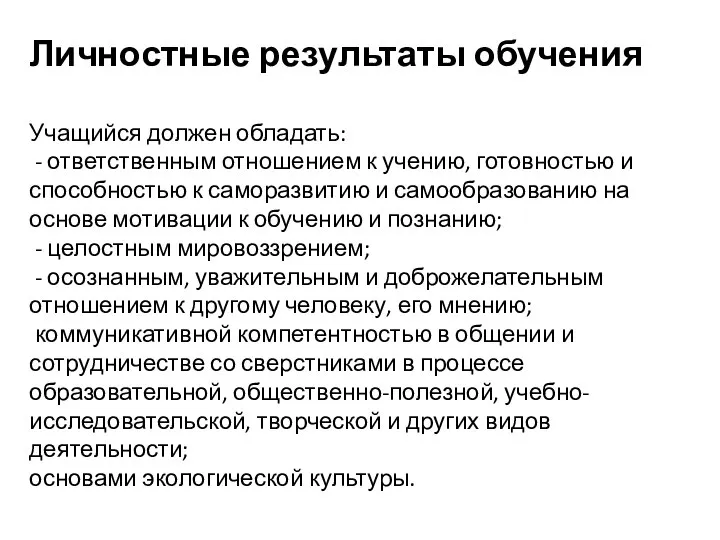 Личностные результаты обучения

Учащийся должен обладать:
- ответственным отношением к учению, готовностью и способностью к саморазвитию и самообразованию на основе мотивации к обучению и познанию;
- целостным мировоззрением;
- осознанным, уважительным и доброжелательным отношением к другому человеку, его мнению;
коммуникативной компетентностью в общении и сотрудничестве со сверстниками в процессе образовательной, общественно-полезной, учебно-исследовательской, творческой и других видов деятельности;
основами экологической культуры.